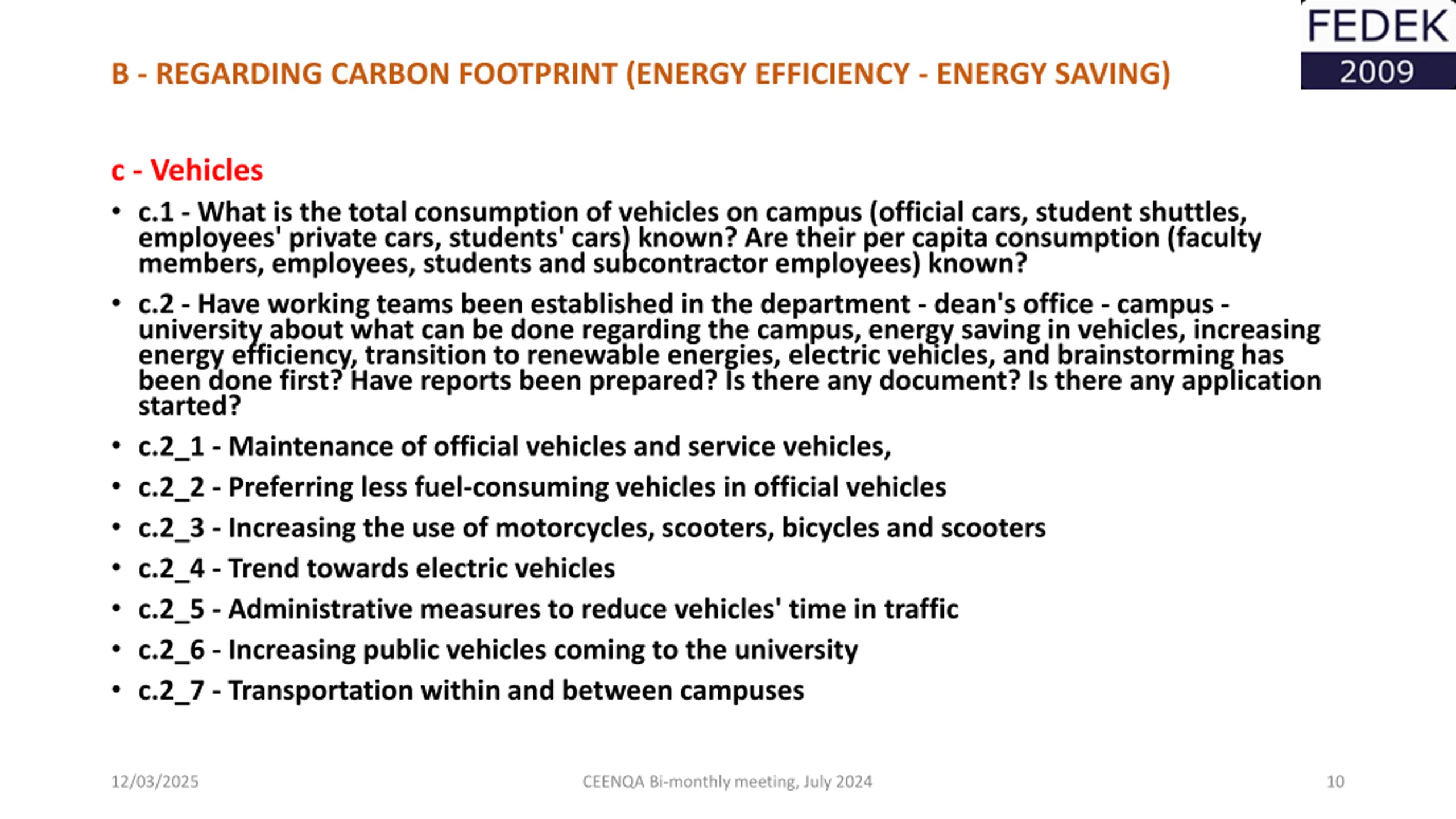 FEDEK
2009

B - REGARDING CARBON FOOTPRINT (ENERGY EFFICIENCY - ENERGY SAVING)

c - Vehicles

• c.1 - What is the total consumption of vehicles on campus (official cars, student shuttles, employees' private cars, students' cars) known? Are their per capita consumption (faculty members, employees, students and subcontractor employees) known?

• c.2 - Have working teams been established in the department - dean's office - campus - university about what can be done regarding the campus, energy saving in vehicles, increasing energy efficiency, transition to renewable energies, electric vehicles, and brainstorming has been done first? Have reports been prepared? Is there any document? Is there any application started?

• c.2_1 - Maintenance of official vehicles and service vehicles,

• c.2_2 - Preferring less fuel-consuming vehicles in official vehicles

• c.2_3 - Increasing the use of motorcycles, scooters, bicycles and scooters

• c.2_4 - Trend towards electric vehicles

• c.2_5 - Administrative measures to reduce vehicles' time in traffic

• c.2_6 - Increasing public vehicles coming to the university

• c.2_7 - Transportation within and between campuses

12/03/2025

CEENQA Bi-monthly meeting, July 2024

10